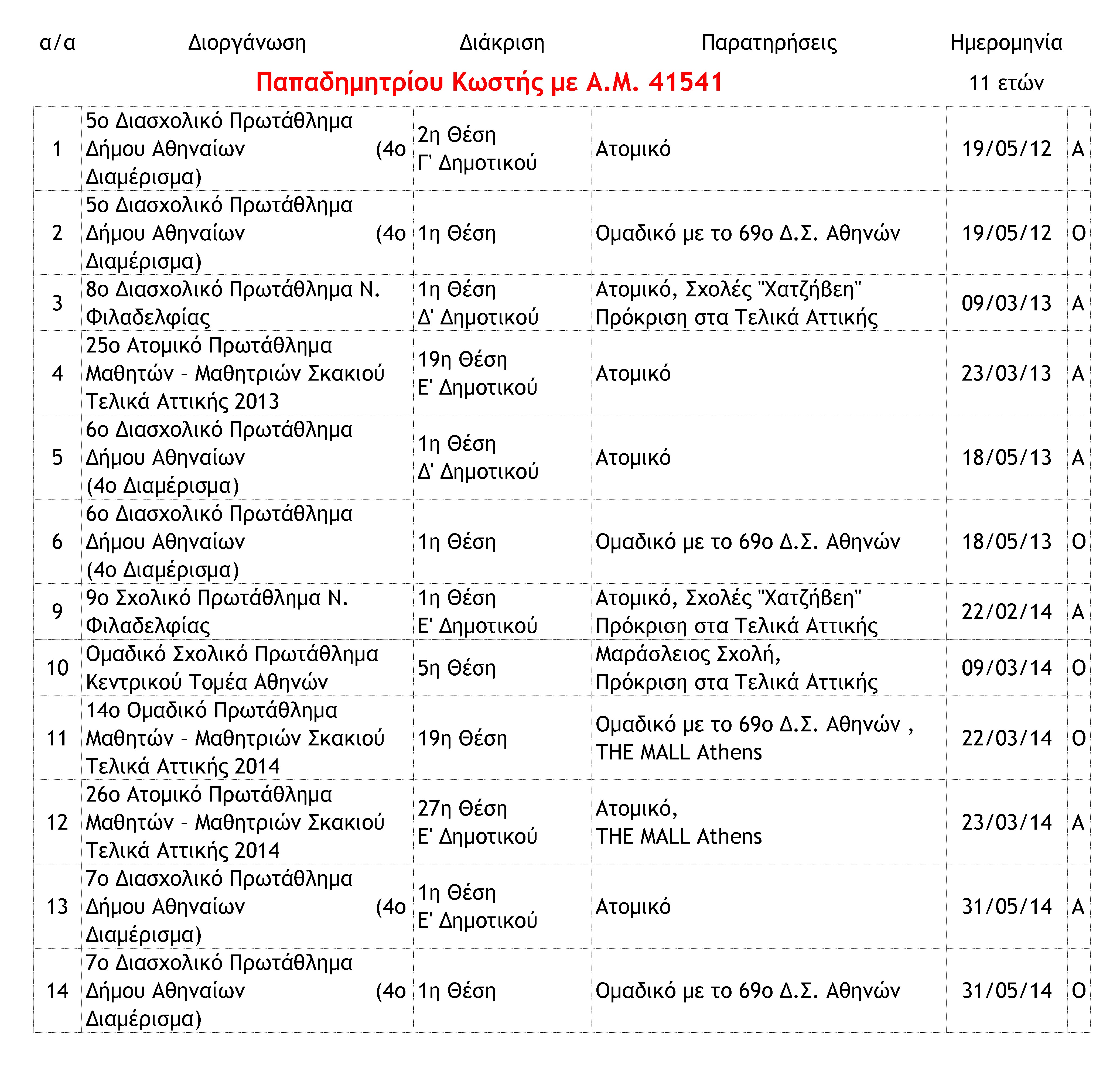 α/α Διοργάνωση Διάκριση Παρατηρήσεις Ημερομηνία

Παπαδημητρίου Κωστής με Α.Μ. 41541 11 ετών

| | | | | | |
|---|---|---|---|---|---|
| 1 | 5ο Διασχολικό Πρωτάθλημα Δήμου Αθηναίων (4ο Διαμέρισμα) | 2η Θέση Γ' Δημοτικού | Ατομικό | 19/05/12 | Α |
| 2 | 5ο Διασχολικό Πρωτάθλημα Δήμου Αθηναίων (4ο Διαμέρισμα) | 1η Θέση | Ομαδικό με το 69ο Δ.Σ. Αθηνών | 19/05/12 | Ο |
| 3 | 8ο Διασχολικό Πρωτάθλημα Ν. Φιλαδελφίας | 1η Θέση Δ' Δημοτικού | Ατομικό, Σχολές "Χατζήβεη" Πρόκριση στα Τελικά Αττικής | 09/03/13 | Α |
| 4 | 25ο Ατομικό Πρωτάθλημα Μαθητών - Μαθητριών Σκακιού Τελικά Αττικής 2013 | 19η Θέση Ε' Δημοτικού | Ατομικό | 23/03/13 | Α |
| 5 | 6ο Διασχολικό Πρωτάθλημα Δήμου Αθηναίων (4ο Διαμέρισμα) | 1η Θέση Δ' Δημοτικού | Ατομικό | 18/05/13 | Α |
| 6 | 6ο Διασχολικό Πρωτάθλημα Δήμου Αθηναίων (4ο Διαμέρισμα) | 1η Θέση | Ομαδικό με το 69ο Δ.Σ. Αθηνών | 18/05/13 | Ο |
| 9 | 9ο Σχολικό Πρωτάθλημα Ν. Φιλαδελφίας | 1η Θέση Ε' Δημοτικού | Ατομικό, Σχολές "Χατζήβεη" Πρόκριση στα Τελικά Αττικής | 22/02/14 | Α |
| 10 | Ομαδικό Σχολικό Πρωτάθλημα Κεντρικού Τομέα Αθηνών | 5η Θέση | Μαράσλειος Σχολή, Πρόκριση στα Τελικά Αττικής | 09/03/14 | Ο |
| 11 | 14ο Ομαδικό Πρωτάθλημα Μαθητών - Μαθητριών Σκακιού Τελικά Αττικής 2014 | 19η Θέση | Ομαδικό με το 69ο Δ.Σ. Αθηνών , THE MALL Athens | 22/03/14 | Ο |
| 12 | 26ο Ατομικό Πρωτάθλημα Μαθητών - Μαθητριών Σκακιού Τελικά Αττικής 2014 | 27η Θέση Ε' Δημοτικού | Ατομικό, THE MALL Athens | 23/03/14 | Α |
| 13 | 7ο Διασχολικό Πρωτάθλημα Δήμου Αθηναίων (4ο Διαμέρισμα) | 1η Θέση Ε' Δημοτικού | Ατομικό | 31/05/14 | Α |
| 14 | 7ο Διασχολικό Πρωτάθλημα Δήμου Αθηναίων (4ο Διαμέρισμα) | 1η Θέση | Ομαδικό με το 69ο Δ.Σ. Αθηνών | 31/05/14 | Ο |